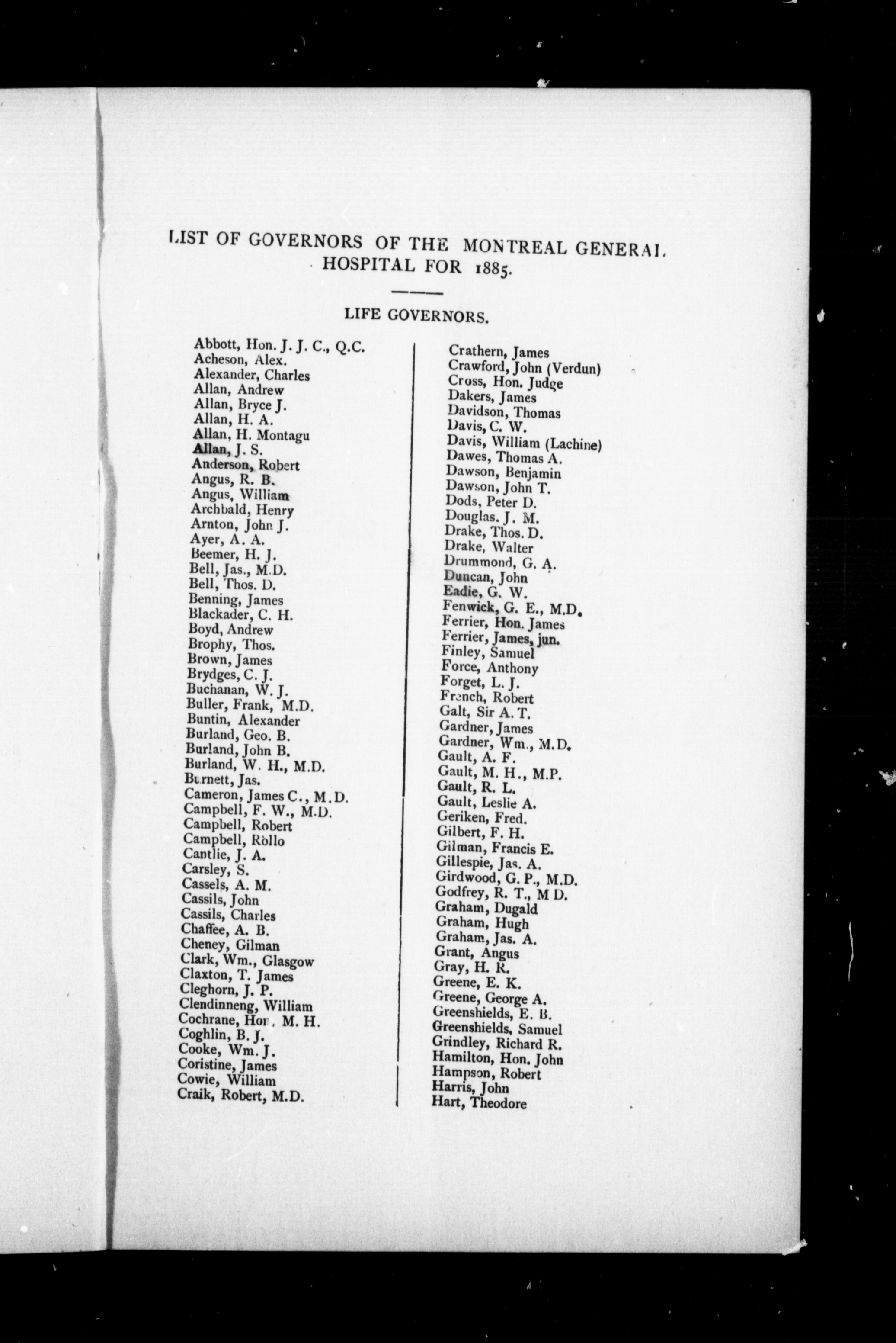 LIST OF GOVERNORS OF THE MONTREAL GENERAL HOSPITAL FOR 1885.

LIFE GOVERNORS.

Abbott, Hon. J. J. C., Q.C.
Acheson, Alex.
Alexander, Charles
Allan, Andrew
Allan, Bryce J.
Allan, H. A.
Allan, H. Montagu
Allan, J. S.
Anderson, Robert
Angus, R. B.
Angus, William
Archbald, Henry
Arnton, John J.
Ayer, A. A.
Beemer, H. J.
Bell, Jas., M.D.
Bell, Thos. D.
Benning, James
Blackader, C. H.
Boyd, Andrew
Brophy, Thos.
Brown, James
Brydges, C. J.
Buchanan, W. J.
Buller, Frank, M.D.
Buntin, Alexander
Burland, Geo. B.
Burland, John B.
Burland, W. H., M.D.
Burnett, Jas.
Cameron, James C., M.D.
Campbell, F. W., M.D.
Campbell, Robert
Campbell, Rollo
Cantlie, J. A.
Carsley, S.
Cassels, A. M.
Cassils, John
Cassils, Charles
Chaffee, A. B.
Cheney, Gilman
Clark, Wm., Glasgow
Claxton, T. James
Cleghorn, J. P.
Clendinneng, William
Cochrane, Hon. M. H.
Coghlin, B. J.
Cooke, Wm. J.
Coristine, James
Cowie, William
Craik, Robert, M.D.

Crathern, James
Crawford, John (Verdun)
Cross, Hon. Judge
Dakers, James
Davidson, Thomas
Davis, C. W.
Davis, William (Lachine)
Dawes, Thomas A.
Dawson, Benjamin
Dawson, John T.
Dods, Peter D.
Douglas. J. M.
Drake, Thos. D.
Drake, Walter
Drummond, G. A.
Duncan, John
Eadie, G. W.
Fenwick, G. E., M.D.
Ferrier, Hon. James
Ferrier, James, jun.
Finley, Samuel
Force, Anthony
Forget, L. J.
French, Robert
Galt, Sir A. T.
Gardner, James
Gardner, Wm., M.D.
Gault, A. F.
Gault, M. H., M.P.
Gault, R. L.
Gault, Leslie A.
Geriken, Fred.
Gilbert, F. H.
Gilman, Francis E.
Gillespie, Jas. A.
Girdwood, G. P., M.D.
Godfrey, R. T., M D.
Graham, Dugald
Graham, Hugh
Graham, Jas. A.
Grant, Angus
Gray, H. R.
Greene, E. K.
Greene, George A.
Greenshields, E. B.
Greenshields, Samuel
Grindley, Richard R.
Hamilton, Hon. John
Hampson, Robert
Harris, John
Hart, Theodore